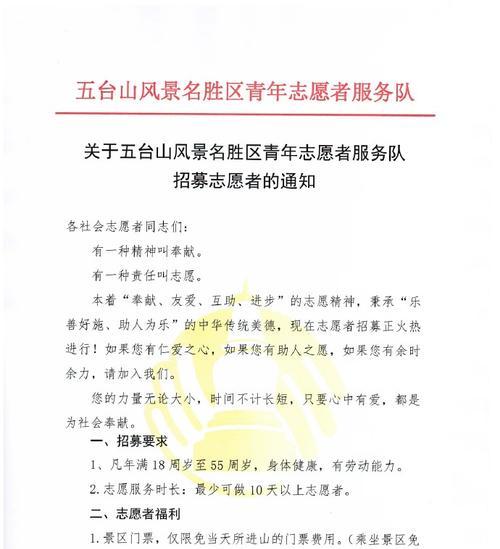 五台山风景名胜区青年志愿者服务队

关于五台山风景名胜区青年志愿者服务队
招募志愿者的通知

各社会志愿者同志们:

有一种精神叫奉献。

有一种责任叫志愿。

本着“奉献、友爱、互助、进步”的志愿精神，秉承“乐善好施、助人为乐”的中华传统美德，现在志愿者招募正火热进行！如果您有仁爱之心，如果您有助人之愿，如果您有余时余力，请加入我们。

您的力量无论大小，时间不计长短，只要心中有爱，都是为社会奉献。

一、招募要求

1、凡年满18周岁至55周岁，身体健康，有劳动能力。

2.志愿服务时长：最少可做10天以上志愿者。

二、志愿者福利

1.景区门票，仅限免当天所进山的门票费用。（乘坐景区免